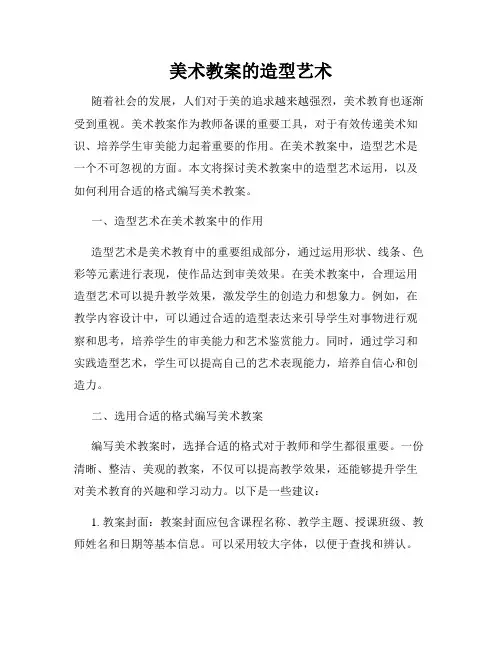 美术教案的造型艺术

随着社会的发展，人们对于美的追求越来越强烈，美术教育也逐渐受到重视。美术教案作为教师备课的重要工具，对于有效传递美术知识、培养学生审美能力起着重要的作用。在美术教案中，造型艺术是一个不可忽视的方面。本文将探讨美术教案中的造型艺术运用，以及如何利用合适的格式编写美术教案。

一、造型艺术在美术教案中的作用

造型艺术是美术教育中的重要组成部分，通过运用形状、线条、色彩等元素进行表现，使作品达到审美效果。在美术教案中，合理运用造型艺术可以提升教学效果，激发学生的创造力和想象力。例如，在教学内容设计中，可以通过合适的造型表达来引导学生对事物进行观察和思考，培养学生的审美能力和艺术鉴赏能力。同时，通过学习和实践造型艺术，学生可以提高自己的艺术表现能力，培养自信心和创造力。

二、选用合适的格式编写美术教案

编写美术教案时，选择合适的格式对于教师和学生都很重要。一份清晰、整洁、美观的教案，不仅可以提高教学效果，还能够提升学生对美术教育的兴趣和学习动力。以下是一些建议：

1. 教案封面：教案封面应包含课程名称、教学主题、授课班级、教师姓名和日期等基本信息。可以采用较大字体，以便于查找和辨认。